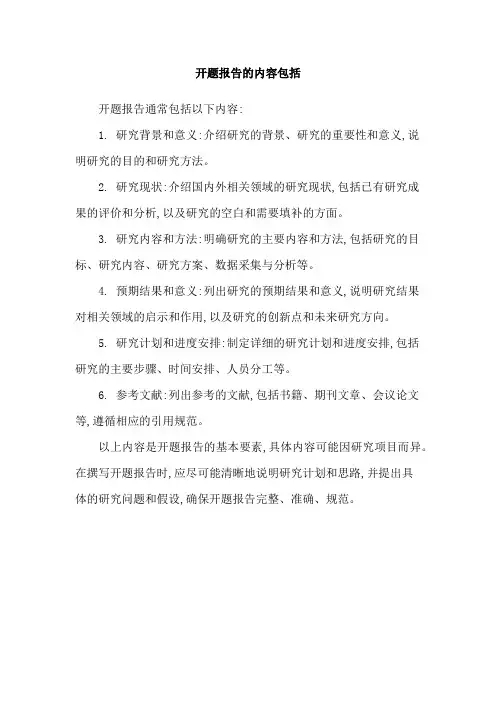 开题报告的内容包括

开题报告通常包括以下内容:

1. 研究背景和意义:介绍研究的背景、研究的重要性和意义,说明研究的目的和研究方法。

2. 研究现状:介绍国内外相关领域的研究现状,包括已有研究成果的评价和分析,以及研究的空白和需要填补的方面。

3. 研究内容和方法:明确研究的主要内容和方法,包括研究的目标、研究内容、研究方案、数据采集与分析等。

4. 预期结果和意义:列出研究的预期结果和意义,说明研究结果对相关领域的启示和作用,以及研究的创新点和未来研究方向。

5. 研究计划和进度安排:制定详细的研究计划和进度安排,包括研究的主要步骤、时间安排、人员分工等。

6. 参考文献:列出参考的文献,包括书籍、期刊文章、会议论文等,遵循相应的引用规范。

以上内容是开题报告的基本要素,具体内容可能因研究项目而异。在撰写开题报告时,应尽可能清晰地说明研究计划和思路,并提出具体的研究问题和假设,确保开题报告完整、准确、规范。